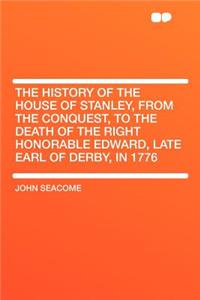 THE HISTORY OF THE HOUSE OF STANLEY, FROM THE CONQUEST, TO THE DEATH OF THE RIGHT HONORABLE EDWARD, LATE EARL OF DERBY, IN 1776

JOHN SEACOME